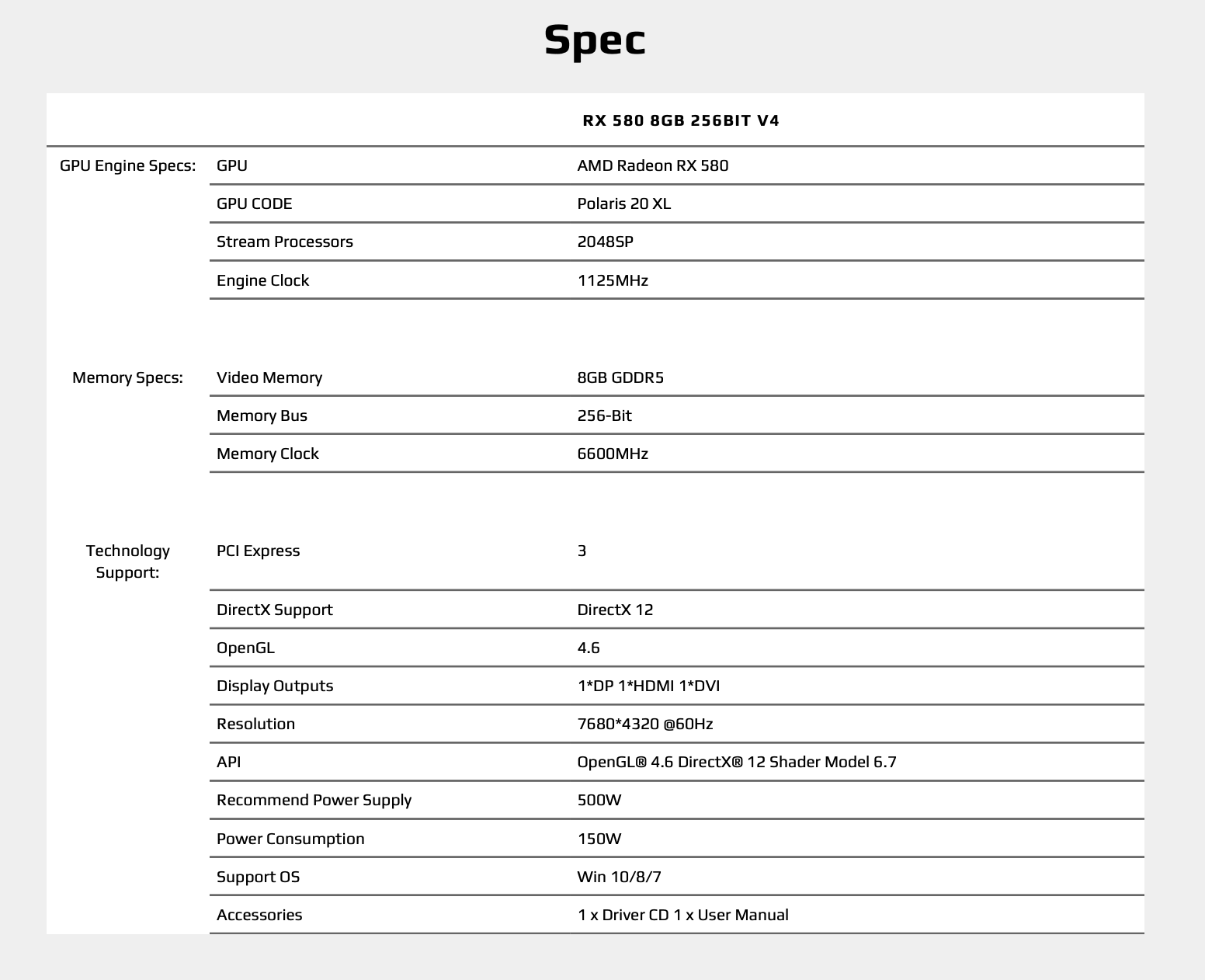 Spec

| | | RX 580 8GB 256BIT V4 |
|---|---|---|
| GPU Engine Specs: | GPU | AMD Radeon RX 580 |
| | GPU CODE | Polaris 20 XL |
| | Stream Processors | 2048SP |
| | Engine Clock | 1125MHz |
| Memory Specs: | Video Memory | 8GB GDDR5 |
| | Memory Bus | 256-Bit |
| | Memory Clock | 6600MHz |
| Technology Support: | PCI Express | 3 |
| | DirectX Support | DirectX 12 |
| | OpenGL | 4.6 |
| | Display Outputs | 1*DP 1*HDMI 1*DVI |
| | Resolution | 7680*4320 @60Hz |
| | API | OpenGL® 4.6 DirectX® 12 Shader Model 6.7 |
| | Recommend Power Supply | 500W |
| | Power Consumption | 150W |
| | Support OS | Win 10/8/7 |
| | Accessories | 1 x Driver CD 1 x User Manual |